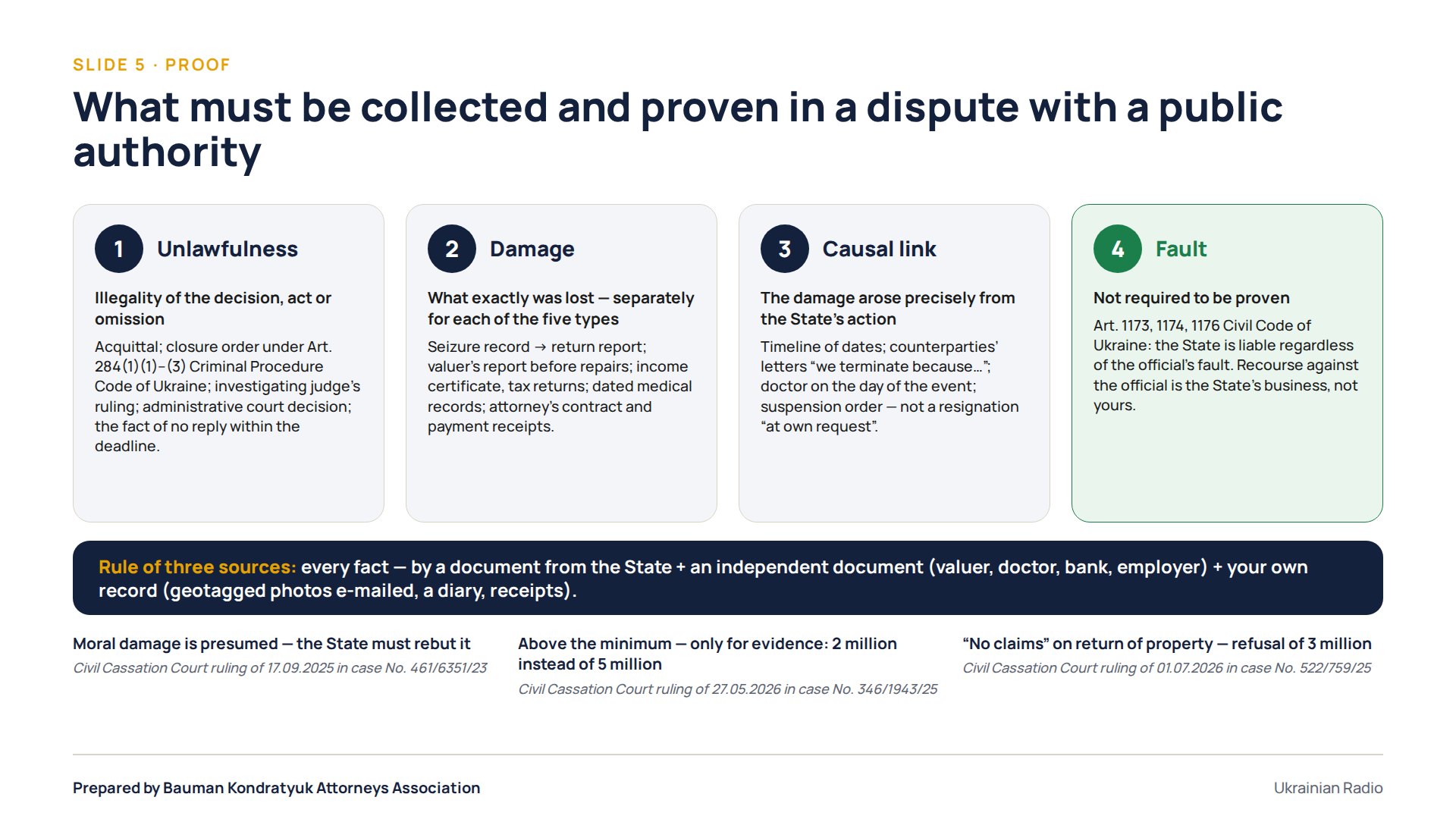 SLIDE 5 · PROOF

What must be collected and proven in a dispute with a public authority

1 Unlawfulness

Illegality of the decision, act or omission

Acquittal; closure order under Art. 284(1)(1)–(3) Criminal Procedure Code of Ukraine; investigating judge's ruling; administrative court decision; the fact of no reply within the deadline.

2 Damage

What exactly was lost — separately for each of the five types

Seizure record → return report; valuer's report before repairs; income certificate, tax returns; dated medical records; attorney's contract and payment receipts.

3 Causal link

The damage arose precisely from the State's action

Timeline of dates; counterparties' letters "we terminate because…"; doctor on the day of the event; suspension order — not a resignation "at own request".

4 Fault

Not required to be proven

Art. 1173, 1174, 1176 Civil Code of Ukraine: the State is liable regardless of the official's fault. Recourse against the official is the State's business, not yours.

Rule of three sources: every fact — by a document from the State + an independent document (valuer, doctor, bank, employer) + your own record (geotagged photos e-mailed, a diary, receipts).

Moral damage is presumed — the State must rebut it
Civil Cassation Court ruling of 17.09.2025 in case No. 461/6351/23

Above the minimum — only for evidence: 2 million instead of 5 million
Civil Cassation Court ruling of 27.05.2026 in case No. 346/1943/25

"No claims" on return of property — refusal of 3 million
Civil Cassation Court ruling of 01.07.2026 in case No. 522/759/25

Prepared by Bauman Kondratyuk Attorneys Association

Ukrainian Radio